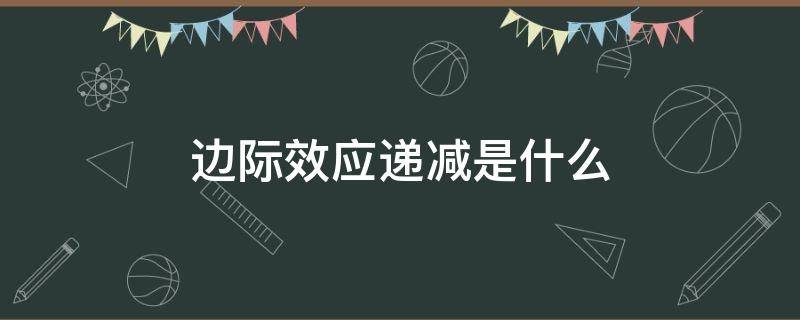 边际效应递减是什么